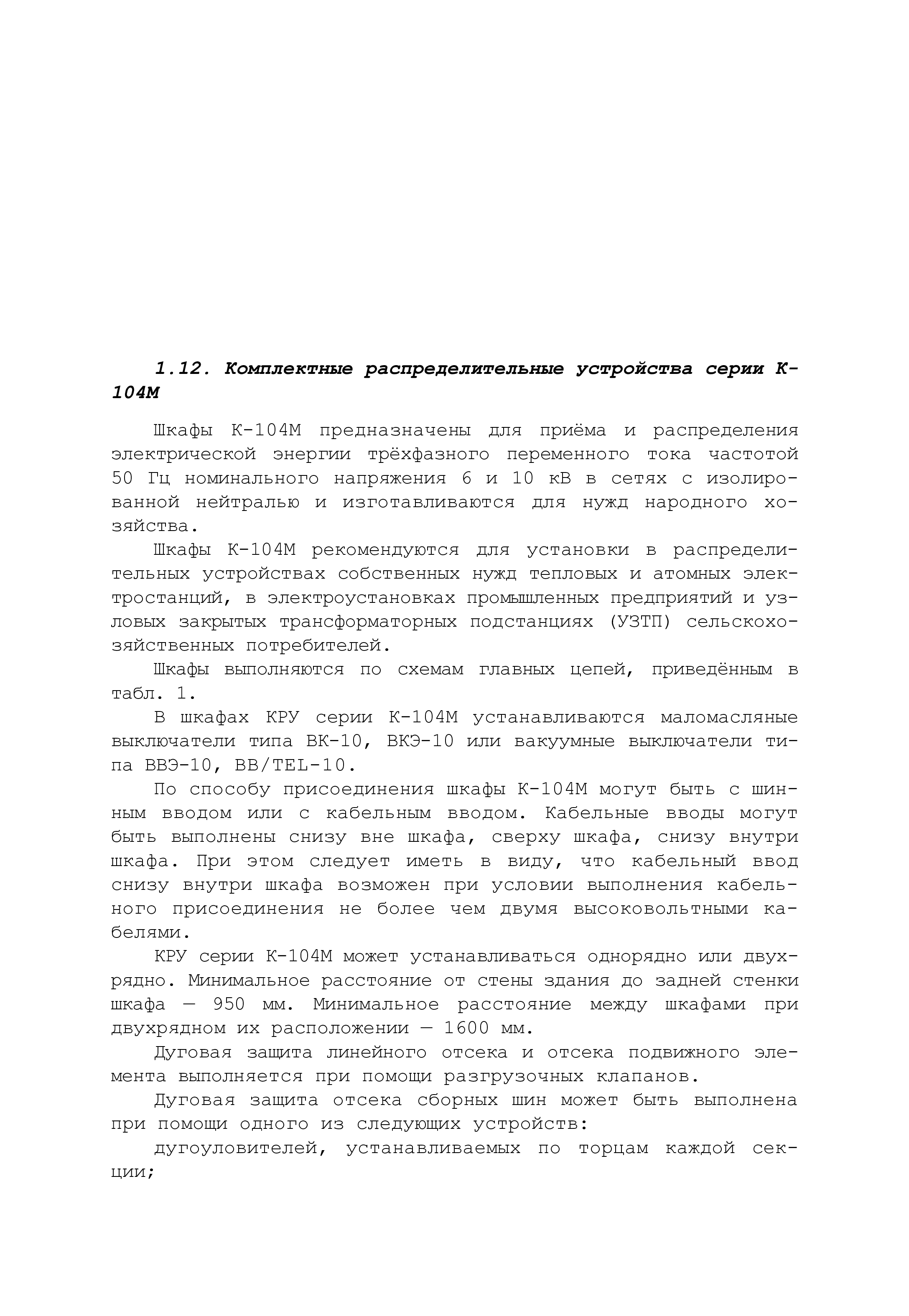 1.12. Комплектные распределительные устройства серии К-104М

Шкафы К-104М предназначены для приёма и распределения электрической энергии трёхфазного переменного тока частотой 50 Гц номинального напряжения 6 и 10 кВ в сетях с изолированной нейтралью и изготавливаются для нужд народного хозяйства.

Шкафы К-104М рекомендуются для установки в распределительных устройствах собственных нужд тепловых и атомных электростанций, в электроустановках промышленных предприятий и узловых закрытых трансформаторных подстанциях (УЗТП) сельскохозяйственных потребителей.

Шкафы выполняются по схемам главных цепей, приведённым в табл. 1.

В шкафах КРУ серии К-104М устанавливаются маломасляные выключатели типа ВК-10, ВКЭ-10 или вакуумные выключатели типа ВВЭ-10, ВВ/TEL-10.

По способу присоединения шкафы К-104М могут быть с шинным вводом или с кабельным вводом. Кабельные вводы могут быть выполнены снизу вне шкафа, сверху шкафа, снизу внутри шкафа. При этом следует иметь в виду, что кабельный ввод снизу внутри шкафа возможен при условии выполнения кабельного присоединения не более чем двумя высоковольтными кабелями.

КРУ серии К-104М может устанавливаться однорядно или двухрядно. Минимальное расстояние от стены здания до задней стенки шкафа — 950 мм. Минимальное расстояние между шкафами при двухрядном их расположении — 1600 мм.

Дуговая защита линейного отсека и отсека подвижного элемента выполняется при помощи разгрузочных клапанов.

Дуговая защита отсека сборных шин может быть выполнена при помощи одного из следующих устройств:

дугоуловителей, устанавливаемых по торцам каждой секции;